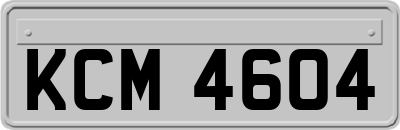 KCM 4604